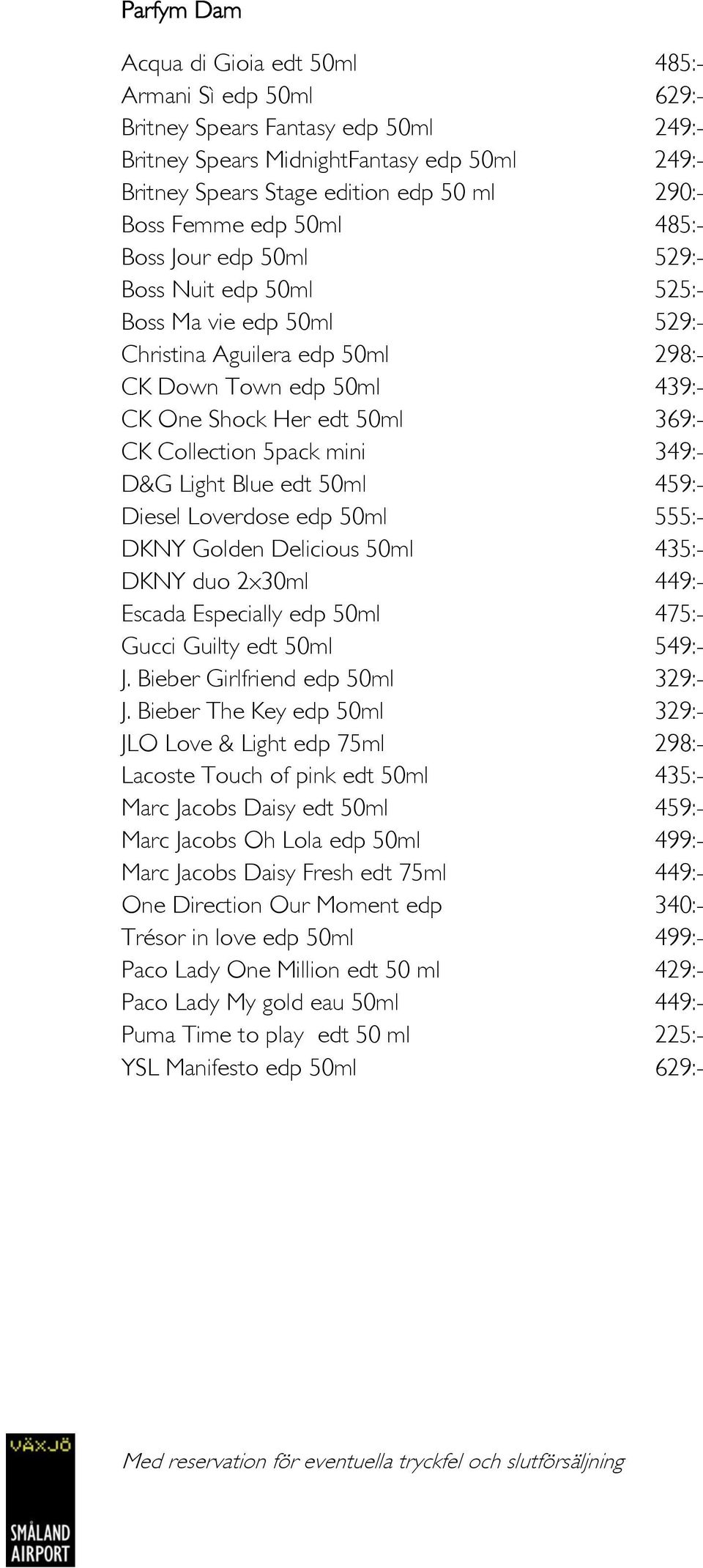 Parfym Dam

| | |
|---|---|
| Acqua di Gioia edt 50ml | 485:- |
| Armani Sì edp 50ml | 629:- |
| Britney Spears Fantasy edp 50ml | 249:- |
| Britney Spears MidnightFantasy edp 50ml | 249:- |
| Britney Spears Stage edition edp 50 ml | 290:- |
| Boss Femme edp 50ml | 485:- |
| Boss Jour edp 50ml | 529:- |
| Boss Nuit edp 50ml | 525:- |
| Boss Ma vie edp 50ml | 529:- |
| Christina Aguilera edp 50ml | 298:- |
| CK Down Town edp 50ml | 439:- |
| CK One Shock Her edt 50ml | 369:- |
| CK Collection 5pack mini | 349:- |
| D&G Light Blue edt 50ml | 459:- |
| Diesel Loverdose edp 50ml | 555:- |
| DKNY Golden Delicious 50ml | 435:- |
| DKNY duo 2x30ml | 449:- |
| Escada Especially edp 50ml | 475:- |
| Gucci Guilty edt 50ml | 549:- |
| J. Bieber Girlfriend edp 50ml | 329:- |
| J. Bieber The Key edp 50ml | 329:- |
| JLO Love & Light edp 75ml | 298:- |
| Lacoste Touch of pink edt 50ml | 435:- |
| Marc Jacobs Daisy edt 50ml | 459:- |
| Marc Jacobs Oh Lola edp 50ml | 499:- |
| Marc Jacobs Daisy Fresh edt 75ml | 449:- |
| One Direction Our Moment edp | 340:- |
| Trésor in love edp 50ml | 499:- |
| Paco Lady One Million edt 50 ml | 429:- |
| Paco Lady My gold eau 50ml | 449:- |
| Puma Time to play edt 50 ml | 225:- |
| YSL Manifesto edp 50ml | 629:- |

VÄXJÖ SMÅLAND AIRPORT

Med reservation för eventuella tryckfel och slutförsäljning